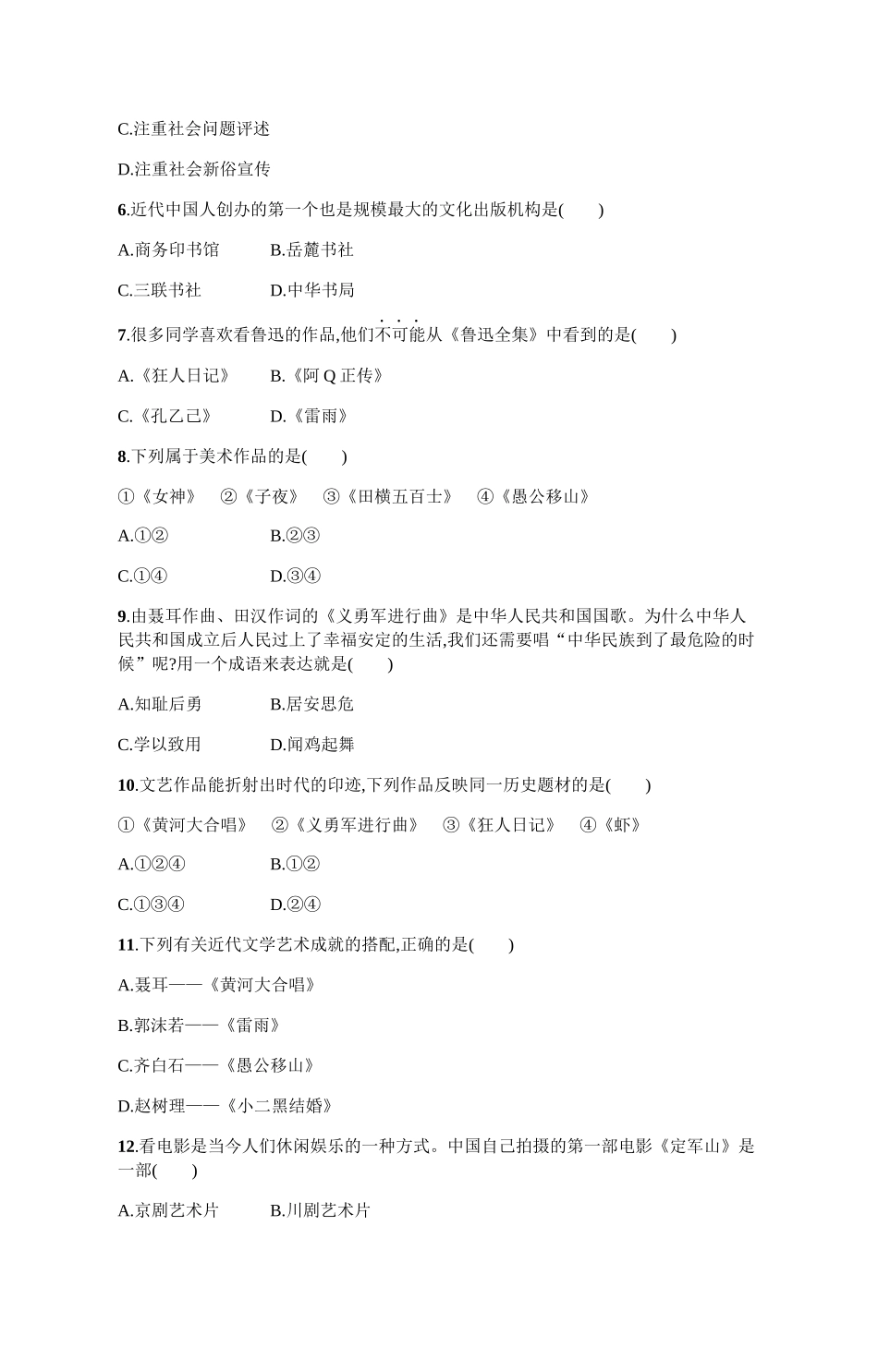 C.注重社会问题评述

D.注重社会新俗宣传

6.近代中国人创办的第一个也是规模最大的文化出版机构是(　　)

A.商务印书馆　　B.岳麓书社

C.三联书社　　D.中华书局

7.很多同学喜欢看鲁迅的作品,他们不可能从《鲁迅全集》中看到的是(　　)

A.《狂人日记》　B.《阿 Q 正传》

C.《孔乙己》　　D.《雷雨》

8.下列属于美术作品的是(　　)

①《女神》　②《子夜》　③《田横五百士》　④《愚公移山》

A.①②　　B.②③

C.①④　　D.③④

9.由聂耳作曲、田汉作词的《义勇军进行曲》是中华人民共和国国歌。为什么中华人民共和国成立后人民过上了幸福安定的生活,我们还需要唱“中华民族到了最危险的时候”呢?用一个成语来表达就是(　　)

A.知耻后勇　　B.居安思危

C.学以致用　　D.闻鸡起舞

10.文艺作品能折射出时代的印迹,下列作品反映同一历史题材的是(　　)

①《黄河大合唱》　②《义勇军进行曲》　③《狂人日记》　④《虾》

A.①②④　　B.①②

C.①③④　　D.②④

11.下列有关近代文学艺术成就的搭配,正确的是(　　)

A.聂耳——《黄河大合唱》

B.郭沫若——《雷雨》

C.齐白石——《愚公移山》

D.赵树理——《小二黑结婚》

12.看电影是当今人们休闲娱乐的一种方式。中国自己拍摄的第一部电影《定军山》是一部(　　)

A.京剧艺术片　　B.川剧艺术片